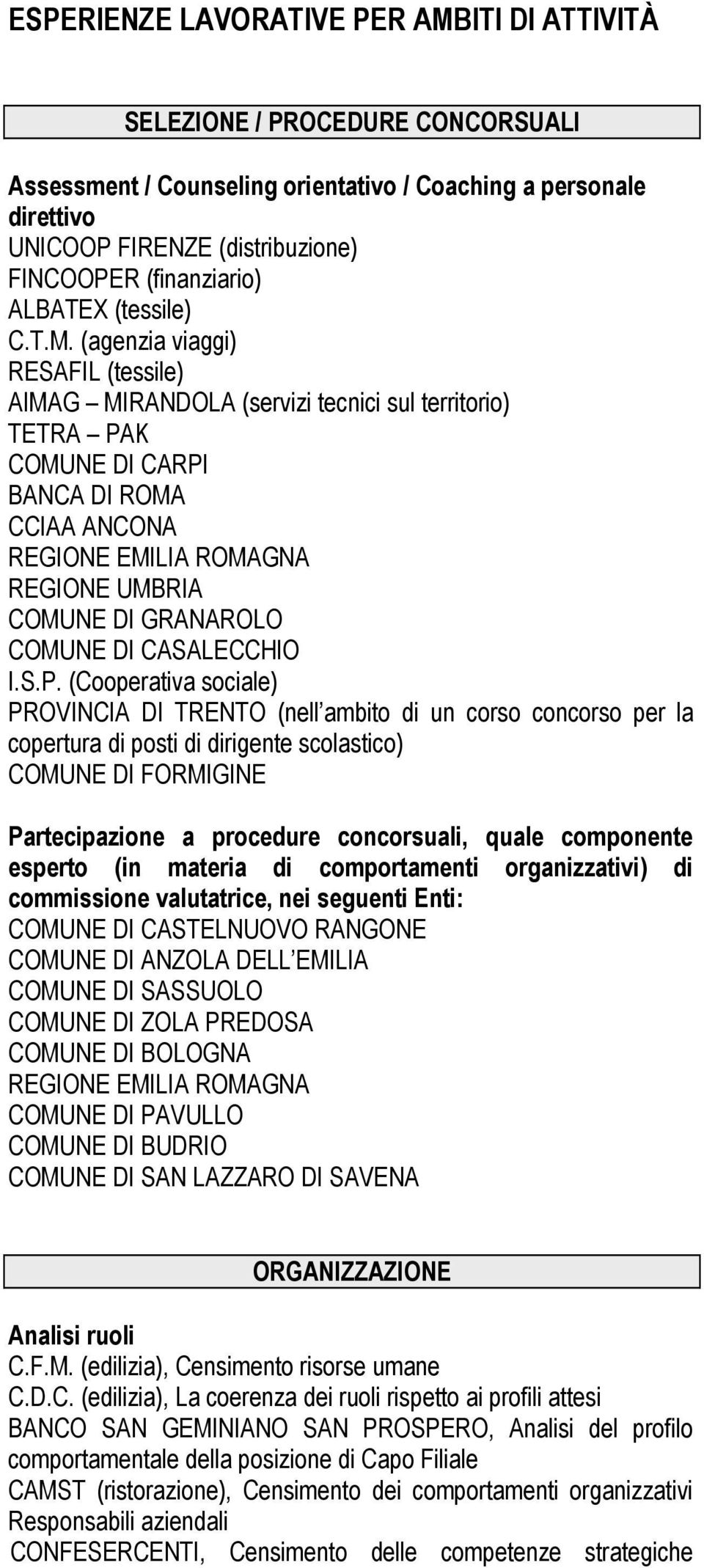 ESPERIENZE LAVORATIVE PER AMBITI DI ATTIVITÀ

SELEZIONE / PROCEDURE CONCORSUALI

Assessment / Counseling orientativo / Coaching a personale direttivo
UNICOOP FIRENZE (distribuzione)
FINCOOPER (finanziario)
ALBATEX (tessile)
C.T.M. (agenzia viaggi)
RESAFIL (tessile)
AIMAG – MIRANDOLA (servizi tecnici sul territorio)
TETRA – PAK
COMUNE DI CARPI
BANCA DI ROMA
CCIAA ANCONA
REGIONE EMILIA ROMAGNA
REGIONE UMBRIA
COMUNE DI GRANAROLO
COMUNE DI CASALECCHIO
I.S.P. (Cooperativa sociale)
PROVINCIA DI TRENTO (nell'ambito di un corso concorso per la copertura di posti di dirigente scolastico)
COMUNE DI FORMIGINE

Partecipazione a procedure concorsuali, quale componente esperto (in materia di comportamenti organizzativi) di commissione valutatrice, nei seguenti Enti:
COMUNE DI CASTELNUOVO RANGONE
COMUNE DI ANZOLA DELL'EMILIA
COMUNE DI SASSUOLO
COMUNE DI ZOLA PREDOSA
COMUNE DI BOLOGNA
REGIONE EMILIA ROMAGNA
COMUNE DI PAVULLO
COMUNE DI BUDRIO
COMUNE DI SAN LAZZARO DI SAVENA

ORGANIZZAZIONE

Analisi ruoli
C.F.M. (edilizia), Censimento risorse umane
C.D.C. (edilizia), La coerenza dei ruoli rispetto ai profili attesi
BANCO SAN GEMINIANO SAN PROSPERO, Analisi del profilo comportamentale della posizione di Capo Filiale
CAMST (ristorazione), Censimento dei comportamenti organizzativi Responsabili aziendali
CONFESERCENTI, Censimento delle competenze strategiche